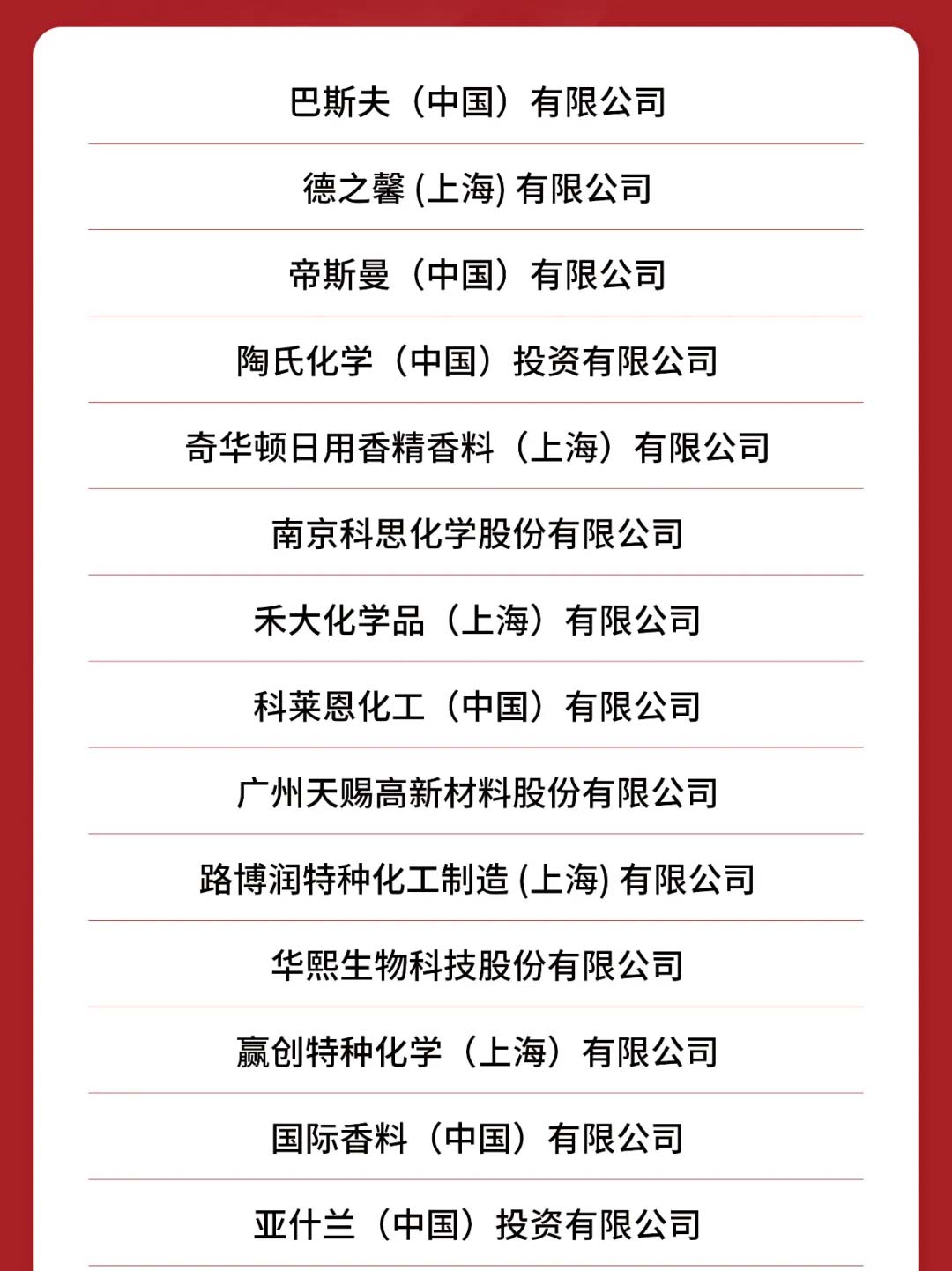 巴斯夫（中国）有限公司

德之馨(上海)有限公司

帝斯曼（中国）有限公司

陶氏化学（中国）投资有限公司

奇华顿日用香精香料（上海）有限公司

南京科思化学股份有限公司

禾大化学品（上海）有限公司

科莱恩化工（中国）有限公司

广州天赐高新材料股份有限公司

路博润特种化工制造(上海)有限公司

华熙生物科技股份有限公司

赢创特种化学（上海）有限公司

国际香料（中国）有限公司

亚什兰（中国）投资有限公司